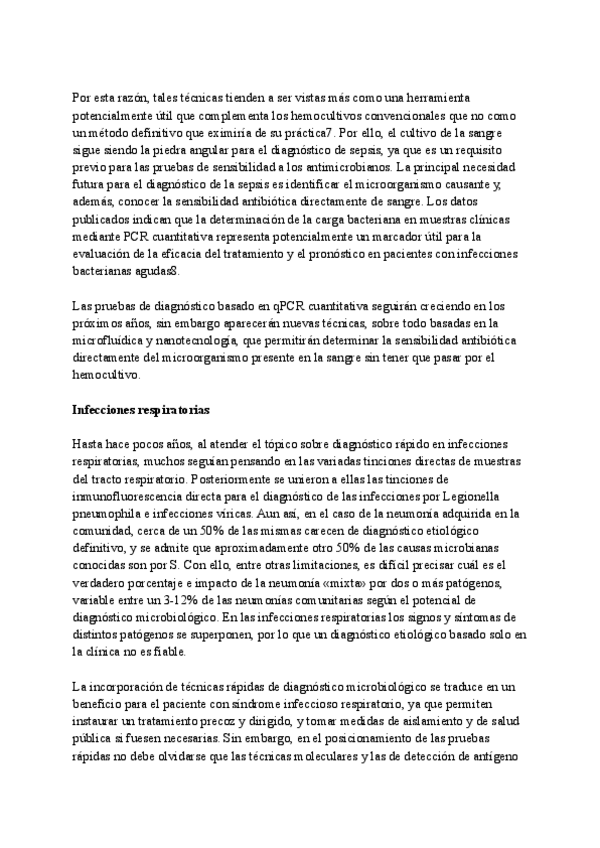 Por esta razón, tales técnicas tienden a ser vistas más como una herramienta potencialmente útil que complementa los hemocultivos convencionales que no como un método definitivo que eximiría de su práctica7. Por ello, el cultivo de la sangre sigue siendo la piedra angular para el diagnóstico de sepsis, ya que es un requisito previo para las pruebas de sensibilidad a los antimicrobianos. La principal necesidad futura para el diagnóstico de la sepsis es identificar el microorganismo causante y, además, conocer la sensibilidad antibiótica directamente de sangre. Los datos publicados indican que la determinación de la carga bacteriana en muestras clínicas mediante PCR cuantitativa representa potencialmente un marcador útil para la evaluación de la eficacia del tratamiento y el pronóstico en pacientes con infecciones bacterianas agudas8.

Las pruebas de diagnóstico basado en qPCR cuantitativa seguirán creciendo en los próximos años, sin embargo aparecerán nuevas técnicas, sobre todo basadas en la microfluídica y nanotecnología, que permitirán determinar la sensibilidad antibiótica directamente del microorganismo presente en la sangre sin tener que pasar por el hemocultivo.

Infecciones respiratorias

Hasta hace pocos años, al atender el tópico sobre diagnóstico rápido en infecciones respiratorias, muchos seguían pensando en las variadas tinciones directas de muestras del tracto respiratorio. Posteriormente se unieron a ellas las tinciones de inmunofluorescencia directa para el diagnóstico de las infecciones por Legionella pneumophila e infecciones víricas. Aun así, en el caso de la neumonía adquirida en la comunidad, cerca de un 50% de las mismas carecen de diagnóstico etiológico definitivo, y se admite que aproximadamente otro 50% de las causas microbianas conocidas son por S. Con ello, entre otras limitaciones, es difícil precisar cuál es el verdadero porcentaje e impacto de la neumonía «mixta» por dos o más patógenos, variable entre un 3-12% de las neumonías comunitarias según el potencial de diagnóstico microbiológico. En las infecciones respiratorias los signos y síntomas de distintos patógenos se superponen, por lo que un diagnóstico etiológico basado solo en la clínica no es fiable.

La incorporación de técnicas rápidas de diagnóstico microbiológico se traduce en un beneficio para el paciente con síndrome infeccioso respiratorio, ya que permiten instaurar un tratamiento precoz y dirigido, y tomar medidas de aislamiento y de salud pública si fuesen necesarias. Sin embargo, en el posicionamiento de las pruebas rápidas no debe olvidarse que las técnicas moleculares y las de detección de antígeno